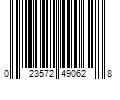 0 23572 49062 8